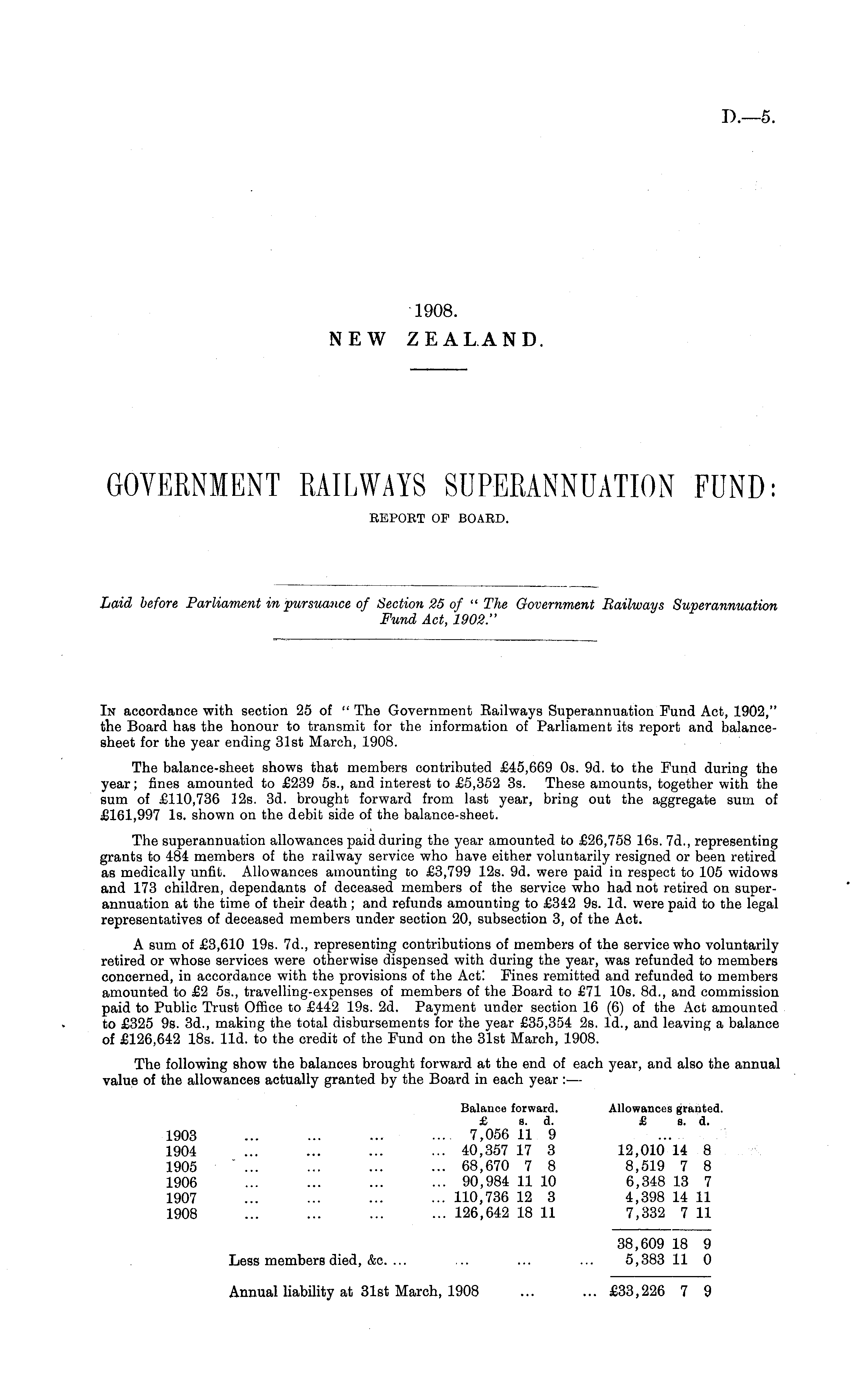 D.—5.

1908.
NEW ZEALAND.

GOVERNMENT RAILWAYS SUPERANNUATION FUND:
REPORT OF BOARD.

Laid before Parliament in pursuance of Section 25 of "The Government Railways Superannuation Fund Act, 1902."

In accordance with section 25 of "The Government Railways Superannuation Fund Act, 1902," the Board has the honour to transmit for the information of Parliament its report and balance-sheet for the year ending 31st March, 1908.

The balance-sheet shows that members contributed £45,669 0s. 9d. to the Fund during the year; fines amounted to £239 5s., and interest to £5,352 3s. These amounts, together with the sum of £110,736 12s. 3d. brought forward from last year, bring out the aggregate sum of £161,997 1s. shown on the debit side of the balance-sheet.

The superannuation allowances paid during the year amounted to £26,758 16s. 7d., representing grants to 484 members of the railway service who have either voluntarily resigned or been retired as medically unfit. Allowances amounting to £3,799 12s. 9d. were paid in respect to 105 widows and 173 children, dependants of deceased members of the service who had not retired on superannuation at the time of their death; and refunds amounting to £342 9s. 1d. were paid to the legal representatives of deceased members under section 20, subsection 3, of the Act.

A sum of £3,610 19s. 7d., representing contributions of members of the service who voluntarily retired or whose services were otherwise dispensed with during the year, was refunded to members concerned, in accordance with the provisions of the Act. Fines remitted and refunded to members amounted to £2 5s., travelling-expenses of members of the Board to £71 10s. 8d., and commission paid to Public Trust Office to £442 19s. 2d. Payment under section 16 (6) of the Act amounted to £325 9s. 3d., making the total disbursements for the year £35,354 2s. 1d., and leaving a balance of £126,642 18s. 11d. to the credit of the Fund on the 31st March, 1908.

The following show the balances brought forward at the end of each year, and also the annual value of the allowances actually granted by the Board in each year:—

| | Balance forward. £ s. d. | Allowances granted. £ s. d. |
|---|---|---|
| 1903 ... ... ... ... | 7,056 11 9 | ... |
| 1904 ... ... ... ... | 40,357 17 3 | 12,010 14 8 |
| 1905 ... ... ... ... | 68,670 7 8 | 8,519 7 8 |
| 1906 ... ... ... ... | 90,984 11 10 | 6,348 13 7 |
| 1907 ... ... ... ... | 110,736 12 3 | 4,398 14 11 |
| 1908 ... ... ... ... | 126,642 18 11 | 7,332 7 11 |
| | | 38,609 18 9 |
| Less members died, &c. ... ... ... ... | | 5,383 11 0 |
| Annual liability at 31st March, 1908 ... ... | | £33,226 7 9 |